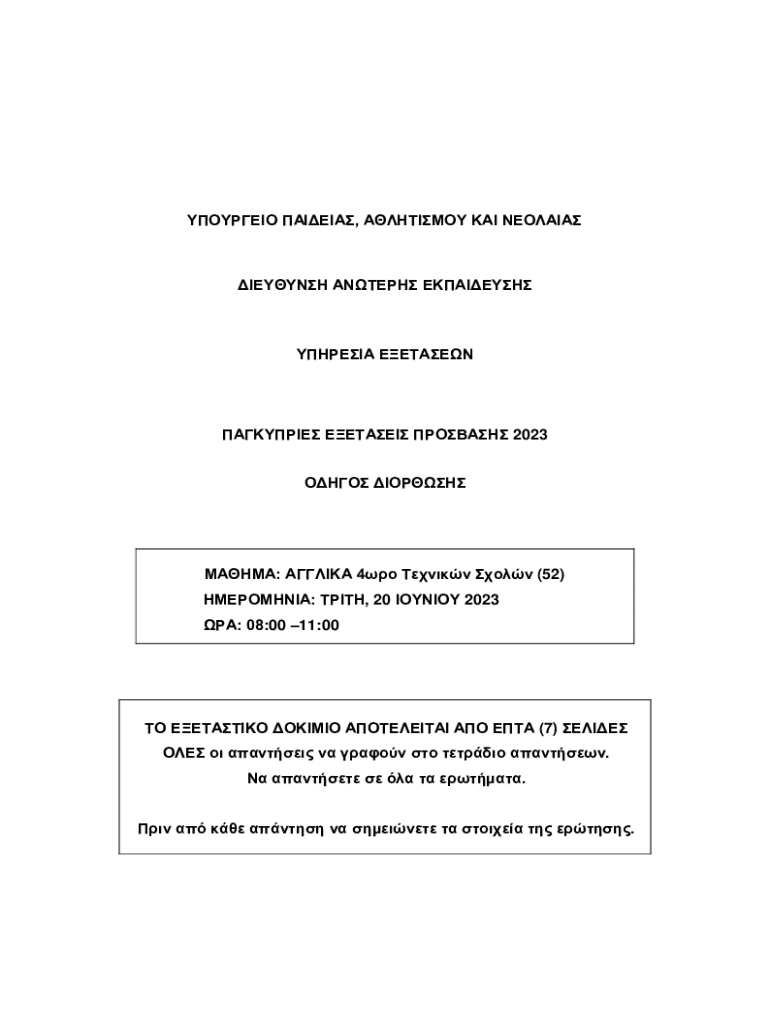 ΥΠΟΥΡΓΕΙΟ ΠΑΙΔΕΙΑΣ, ΑΘΛΗΤΙΣΜΟΥ ΚΑΙ ΝΕΟΛΑΙΑΣ

ΔΙΕΥΘΥΝΣΗ ΑΝΩΤΕΡΗΣ ΕΚΠΑΙΔΕΥΣΗΣ

ΥΠΗΡΕΣΙΑ ΕΞΕΤΑΣΕΩΝ

ΠΑΓΚΥΠΡΙΕΣ ΕΞΕΤΑΣΕΙΣ ΠΡΟΣΒΑΣΗΣ 2023

ΟΔΗΓΟΣ ΔΙΟΡΘΩΣΗΣ

ΜΑΘΗΜΑ: ΑΓΓΛΙΚΑ 4ωρο Τεχνικών Σχολών (52)
ΗΜΕΡΟΜΗΝΙΑ: ΤΡΙΤΗ, 20 ΙΟΥΝΙΟΥ 2023
ΩΡΑ: 08:00 –11:00

ΤΟ ΕΞΕΤΑΣΤΙΚΟ ΔΟΚΙΜΙΟ ΑΠΟΤΕΛΕΙΤΑΙ ΑΠΟ ΕΠΤΑ (7) ΣΕΛΙΔΕΣ
ΟΛΕΣ οι απαντήσεις να γραφούν στο τετράδιο απαντήσεων.
Να απαντήσετε σε όλα τα ερωτήματα.

Πριν από κάθε απάντηση να σημειώνετε τα στοιχεία της ερώτησης.